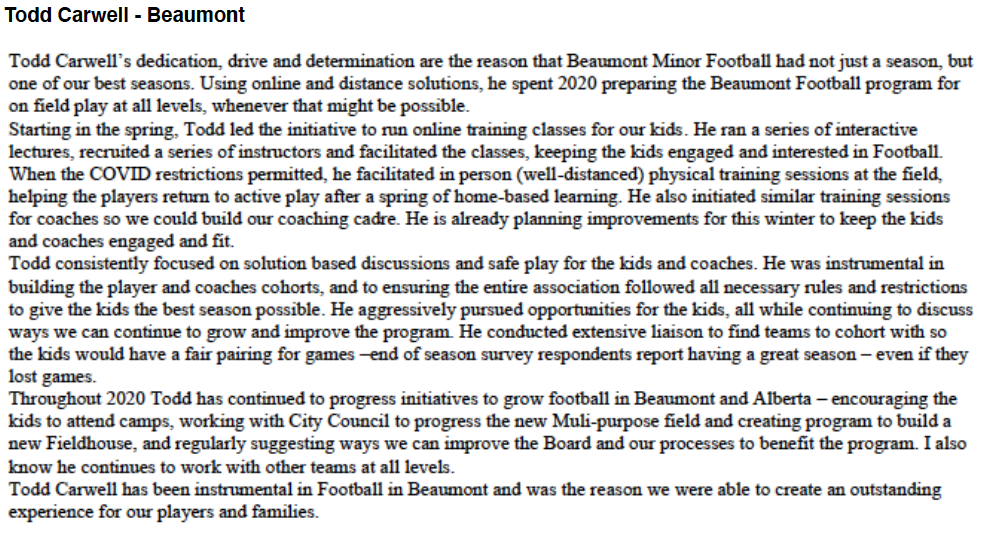 Todd Carwell - Beaumont

Todd Carwell's dedication, drive and determination are the reason that Beaumont Minor Football had not just a season, but one of our best seasons. Using online and distance solutions, he spent 2020 preparing the Beaumont Football program for on field play at all levels, whenever that might be possible.

Starting in the spring, Todd led the initiative to run online training classes for our kids. He ran a series of interactive lectures, recruited a series of instructors and facilitated the classes, keeping the kids engaged and interested in Football. When the COVID restrictions permitted, he facilitated in person (well-distanced) physical training sessions at the field, helping the players return to active play after a spring of home-based learning. He also initiated similar training sessions for coaches so we could build our coaching cadre. He is already planning improvements for this winter to keep the kids and coaches engaged and fit.

Todd consistently focused on solution based discussions and safe play for the kids and coaches. He was instrumental in building the player and coaches cohorts, and to ensuring the entire association followed all necessary rules and restrictions to give the kids the best season possible. He aggressively pursued opportunities for the kids, all while continuing to discuss ways we can continue to grow and improve the program. He conducted extensive liaison to find teams to cohort with so the kids would have a fair pairing for games –end of season survey respondents report having a great season – even if they lost games.

Throughout 2020 Todd has continued to progress initiatives to grow football in Beaumont and Alberta – encouraging the kids to attend camps, working with City Council to progress the new Muli-purpose field and creating program to build a new Fieldhouse, and regularly suggesting ways we can improve the Board and our processes to benefit the program. I also know he continues to work with other teams at all levels.

Todd Carwell has been instrumental in Football in Beaumont and was the reason we were able to create an outstanding experience for our players and families.